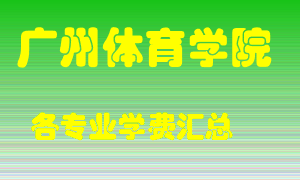 广州体育学院

各专业学费汇总